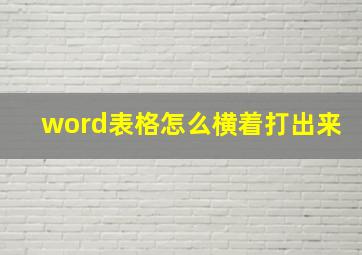 word表格怎么横着打出来